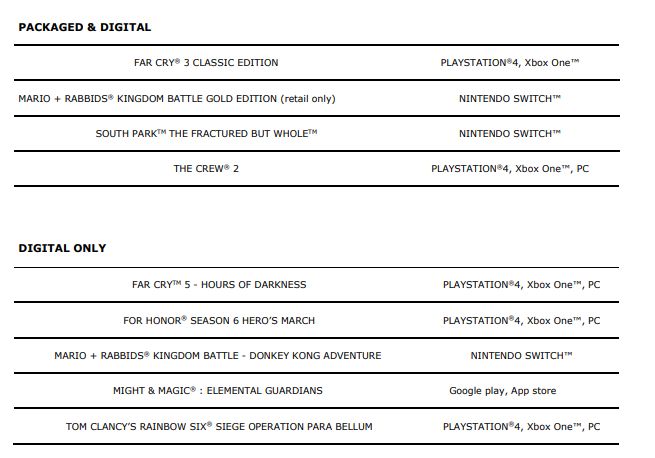 PACKAGED & DIGITAL

| | |
|---|---|
| FAR CRY® 3 CLASSIC EDITION | PLAYSTATION®4, Xbox One™ |
| MARIO + RABBIDS® KINGDOM BATTLE GOLD EDITION (retail only) | NINTENDO SWITCH™ |
| SOUTH PARK™ THE FRACTURED BUT WHOLE™ | NINTENDO SWITCH™ |
| THE CREW® 2 | PLAYSTATION®4, Xbox One™, PC |

DIGITAL ONLY

| | |
|---|---|
| FAR CRY™ 5 - HOURS OF DARKNESS | PLAYSTATION®4, Xbox One™, PC |
| FOR HONOR® SEASON 6 HERO'S MARCH | PLAYSTATION®4, Xbox One™, PC |
| MARIO + RABBIDS® KINGDOM BATTLE - DONKEY KONG ADVENTURE | NINTENDO SWITCH™ |
| MIGHT & MAGIC® : ELEMENTAL GUARDIANS | Google play, App store |
| TOM CLANCY'S RAINBOW SIX® SIEGE OPERATION PARA BELLUM | PLAYSTATION®4, Xbox One™, PC |